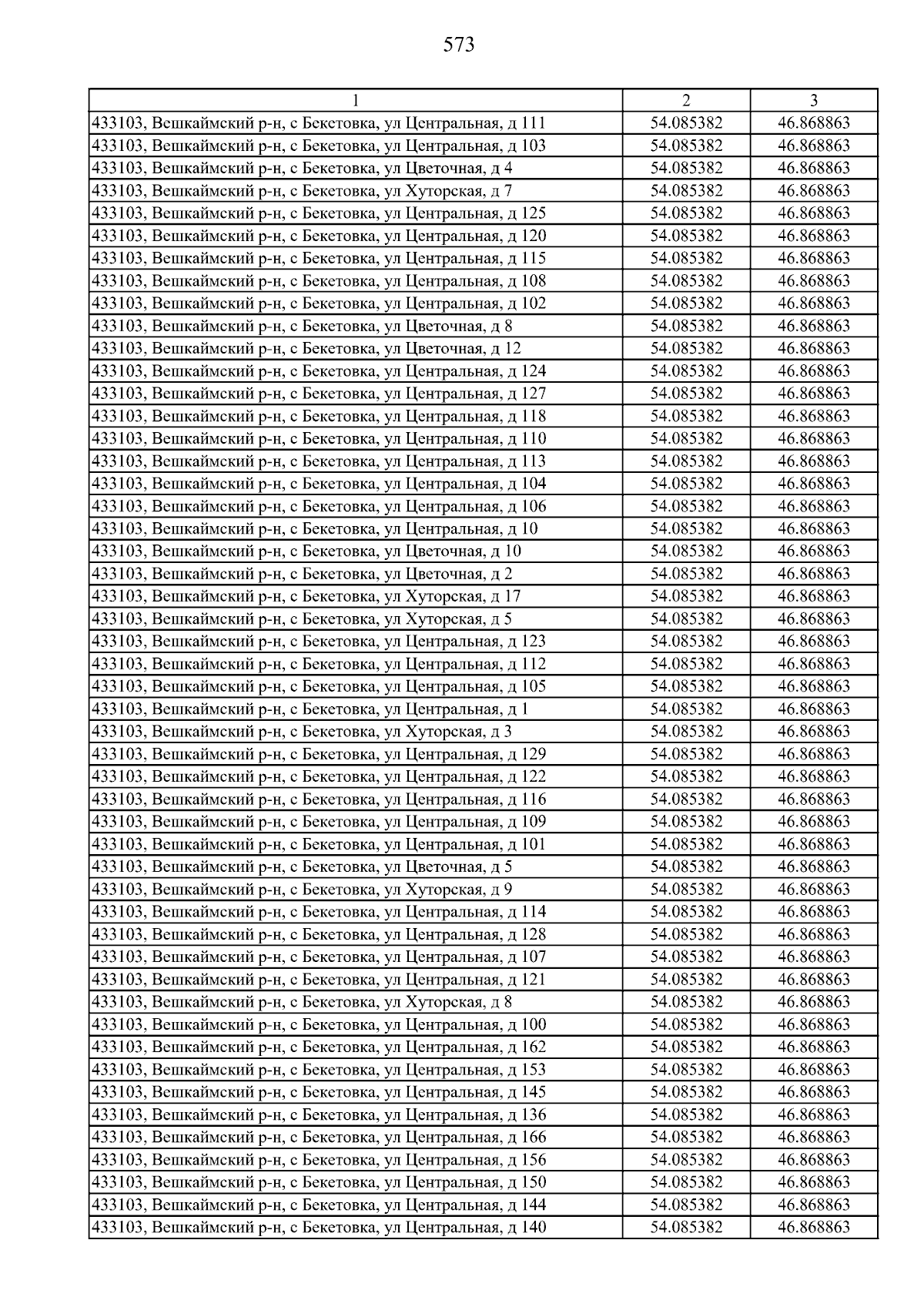 573

| 1 | 2 | 3 |
|---|---|---|
| 433103, Вешкаймский р-н, с Бекетовка, ул Центральная, д 111 | 54.085382 | 46.868863 |
| 433103, Вешкаймский р-н, с Бекетовка, ул Центральная, д 103 | 54.085382 | 46.868863 |
| 433103, Вешкаймский р-н, с Бекетовка, ул Цветочная, д 4 | 54.085382 | 46.868863 |
| 433103, Вешкаймский р-н, с Бекетовка, ул Хуторская, д 7 | 54.085382 | 46.868863 |
| 433103, Вешкаймский р-н, с Бекетовка, ул Центральная, д 125 | 54.085382 | 46.868863 |
| 433103, Вешкаймский р-н, с Бекетовка, ул Центральная, д 120 | 54.085382 | 46.868863 |
| 433103, Вешкаймский р-н, с Бекетовка, ул Центральная, д 115 | 54.085382 | 46.868863 |
| 433103, Вешкаймский р-н, с Бекетовка, ул Центральная, д 108 | 54.085382 | 46.868863 |
| 433103, Вешкаймский р-н, с Бекетовка, ул Центральная, д 102 | 54.085382 | 46.868863 |
| 433103, Вешкаймский р-н, с Бекетовка, ул Цветочная, д 8 | 54.085382 | 46.868863 |
| 433103, Вешкаймский р-н, с Бекетовка, ул Цветочная, д 12 | 54.085382 | 46.868863 |
| 433103, Вешкаймский р-н, с Бекетовка, ул Центральная, д 124 | 54.085382 | 46.868863 |
| 433103, Вешкаймский р-н, с Бекетовка, ул Центральная, д 127 | 54.085382 | 46.868863 |
| 433103, Вешкаймский р-н, с Бекетовка, ул Центральная, д 118 | 54.085382 | 46.868863 |
| 433103, Вешкаймский р-н, с Бекетовка, ул Центральная, д 110 | 54.085382 | 46.868863 |
| 433103, Вешкаймский р-н, с Бекетовка, ул Центральная, д 113 | 54.085382 | 46.868863 |
| 433103, Вешкаймский р-н, с Бекетовка, ул Центральная, д 104 | 54.085382 | 46.868863 |
| 433103, Вешкаймский р-н, с Бекетовка, ул Центральная, д 106 | 54.085382 | 46.868863 |
| 433103, Вешкаймский р-н, с Бекетовка, ул Центральная, д 10 | 54.085382 | 46.868863 |
| 433103, Вешкаймский р-н, с Бекетовка, ул Цветочная, д 10 | 54.085382 | 46.868863 |
| 433103, Вешкаймский р-н, с Бекетовка, ул Цветочная, д 2 | 54.085382 | 46.868863 |
| 433103, Вешкаймский р-н, с Бекетовка, ул Хуторская, д 17 | 54.085382 | 46.868863 |
| 433103, Вешкаймский р-н, с Бекетовка, ул Хуторская, д 5 | 54.085382 | 46.868863 |
| 433103, Вешкаймский р-н, с Бекетовка, ул Центральная, д 123 | 54.085382 | 46.868863 |
| 433103, Вешкаймский р-н, с Бекетовка, ул Центральная, д 112 | 54.085382 | 46.868863 |
| 433103, Вешкаймский р-н, с Бекетовка, ул Центральная, д 105 | 54.085382 | 46.868863 |
| 433103, Вешкаймский р-н, с Бекетовка, ул Центральная, д 1 | 54.085382 | 46.868863 |
| 433103, Вешкаймский р-н, с Бекетовка, ул Хуторская, д 3 | 54.085382 | 46.868863 |
| 433103, Вешкаймский р-н, с Бекетовка, ул Центральная, д 129 | 54.085382 | 46.868863 |
| 433103, Вешкаймский р-н, с Бекетовка, ул Центральная, д 122 | 54.085382 | 46.868863 |
| 433103, Вешкаймский р-н, с Бекетовка, ул Центральная, д 116 | 54.085382 | 46.868863 |
| 433103, Вешкаймский р-н, с Бекетовка, ул Центральная, д 109 | 54.085382 | 46.868863 |
| 433103, Вешкаймский р-н, с Бекетовка, ул Центральная, д 101 | 54.085382 | 46.868863 |
| 433103, Вешкаймский р-н, с Бекетовка, ул Цветочная, д 5 | 54.085382 | 46.868863 |
| 433103, Вешкаймский р-н, с Бекетовка, ул Хуторская, д 9 | 54.085382 | 46.868863 |
| 433103, Вешкаймский р-н, с Бекетовка, ул Центральная, д 114 | 54.085382 | 46.868863 |
| 433103, Вешкаймский р-н, с Бекетовка, ул Центральная, д 128 | 54.085382 | 46.868863 |
| 433103, Вешкаймский р-н, с Бекетовка, ул Центральная, д 107 | 54.085382 | 46.868863 |
| 433103, Вешкаймский р-н, с Бекетовка, ул Центральная, д 121 | 54.085382 | 46.868863 |
| 433103, Вешкаймский р-н, с Бекетовка, ул Хуторская, д 8 | 54.085382 | 46.868863 |
| 433103, Вешкаймский р-н, с Бекетовка, ул Центральная, д 100 | 54.085382 | 46.868863 |
| 433103, Вешкаймский р-н, с Бекетовка, ул Центральная, д 162 | 54.085382 | 46.868863 |
| 433103, Вешкаймский р-н, с Бекетовка, ул Центральная, д 153 | 54.085382 | 46.868863 |
| 433103, Вешкаймский р-н, с Бекетовка, ул Центральная, д 145 | 54.085382 | 46.868863 |
| 433103, Вешкаймский р-н, с Бекетовка, ул Центральная, д 136 | 54.085382 | 46.868863 |
| 433103, Вешкаймский р-н, с Бекетовка, ул Центральная, д 166 | 54.085382 | 46.868863 |
| 433103, Вешкаймский р-н, с Бекетовка, ул Центральная, д 156 | 54.085382 | 46.868863 |
| 433103, Вешкаймский р-н, с Бекетовка, ул Центральная, д 150 | 54.085382 | 46.868863 |
| 433103, Вешкаймский р-н, с Бекетовка, ул Центральная, д 144 | 54.085382 | 46.868863 |
| 433103, Вешкаймский р-н, с Бекетовка, ул Центральная, д 140 | 54.085382 | 46.868863 |